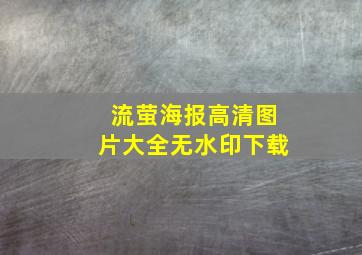 流萤海报高清图片大全无水印下载